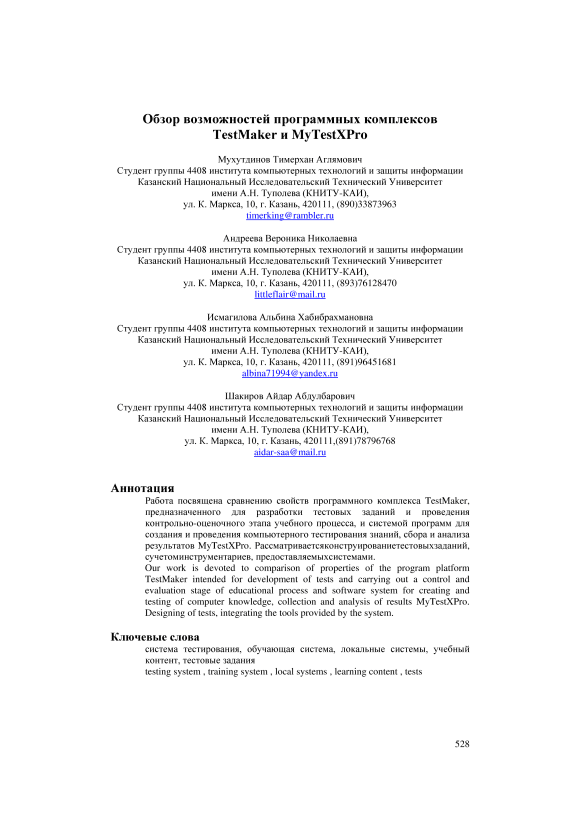 Обзор возможностей программных комплексов TestMaker и MyTestXPro

Мухутдинов Тимерхан Аглямович
Студент группы 4408 института компьютерных технологий и защиты информации
Казанский Национальный Исследовательский Технический Университет
имени А.Н. Туполева (КНИТУ-КАИ),
ул. К. Маркса, 10, г. Казань, 420111, (890)33873963
timerking@rambler.ru

Андреева Вероника Николаевна
Студент группы 4408 института компьютерных технологий и защиты информации
Казанский Национальный Исследовательский Технический Университет
имени А.Н. Туполева (КНИТУ-КАИ),
ул. К. Маркса, 10, г. Казань, 420111, (893)76128470
littleflair@mail.ru

Исмагилова Альбина Хабибрахмановна
Студент группы 4408 института компьютерных технологий и защиты информации
Казанский Национальный Исследовательский Технический Университет
имени А.Н. Туполева (КНИТУ-КАИ),
ул. К. Маркса, 10, г. Казань, 420111, (891)96451681
albina71994@yandex.ru

Шакиров Айдар Абдулбарович
Студент группы 4408 института компьютерных технологий и защиты информации
Казанский Национальный Исследовательский Технический Университет
имени А.Н. Туполева (КНИТУ-КАИ),
ул. К. Маркса, 10, г. Казань, 420111,(891)78796768
aidar-saa@mail.ru

Аннотация
Работа посвящена сравнению свойств программного комплекса TestMaker, предназначенного для разработки тестовых заданий и проведения контрольно-оценочного этапа учебного процесса, и системой программ для создания и проведения компьютерного тестирования знаний, сбора и анализа результатов MyTestXPro. Рассматриваетсяконструированиетестовыхзаданий, сучетоминструментариев, предоставляемыхсистемами.
Our work is devoted to comparison of properties of the program platform TestMaker intended for development of tests and carrying out a control and evaluation stage of educational process and software system for creating and testing of computer knowledge, collection and analysis of results MyTestXPro. Designing of tests, integrating the tools provided by the system.

Ключевые слова
система тестирования, обучающая система, локальные системы, учебный контент, тестовые задания
testing system , training system , local systems , learning content , tests

528